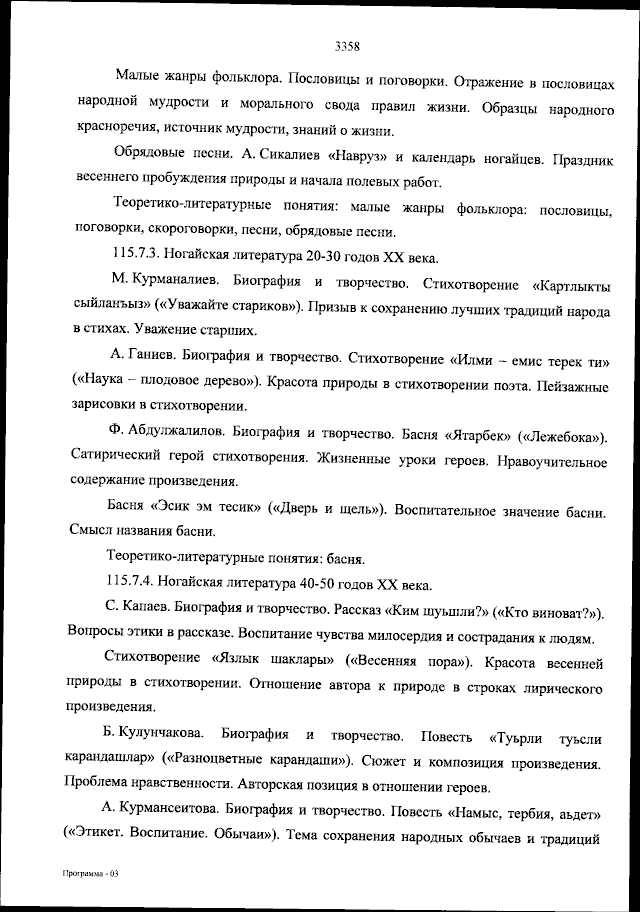 3358

Малые жанры фольклора. Пословицы и поговорки. Отражение в пословицах народной мудрости и морального свода правил жизни. Образцы народного красноречия, источник мудрости, знаний о жизни.

Обрядовые песни. А. Сикалиев «Навруз» и календарь ногайцев. Праздник весеннего пробуждения природы и начала полевых работ.

Теоретико-литературные понятия: малые жанры фольклора: пословицы, поговорки, скороговорки, песни, обрядовые песни.

115.7.3. Ногайская литература 20-30 годов XX века.

М. Курманалиев. Биография и творчество. Стихотворение «Картлыкты сыйланъыз» («Уважайте стариков»). Призыв к сохранению лучших традиций народа в стихах. Уважение старших.

А. Ганиев. Биография и творчество. Стихотворение «Илми – емис терек ти» («Наука – плодовое дерево»). Красота природы в стихотворении поэта. Пейзажные зарисовки в стихотворении.

Ф. Абдулжалилов. Биография и творчество. Басня «Ятарбек» («Лежебока»). Сатирический герой стихотворения. Жизненные уроки героев. Нравоучительное содержание произведения.

Басня «Эсик эм тесик» («Дверь и щель»). Воспитательное значение басни. Смысл названия басни.

Теоретико-литературные понятия: басня.

115.7.4. Ногайская литература 40-50 годов XX века.

С. Капаев. Биография и творчество. Рассказ «Ким шуьшли?» («Кто виноват?»). Вопросы этики в рассказе. Воспитание чувства милосердия и сострадания к людям.

Стихотворение «Язлык шаклары» («Весенняя пора»). Красота весенней природы в стихотворении. Отношение автора к природе в строках лирического произведения.

Б. Кулунчакова. Биография и творчество. Повесть «Туьрли туьсли карандашлар» («Разноцветные карандаши»). Сюжет и композиция произведения. Проблема нравственности. Авторская позиция в отношении героев.

А. Курмансеитова. Биография и творчество. Повесть «Намыс, тербия, аьдет» («Этикет. Воспитание. Обычаи»). Тема сохранения народных обычаев и традиций

Программа - 03